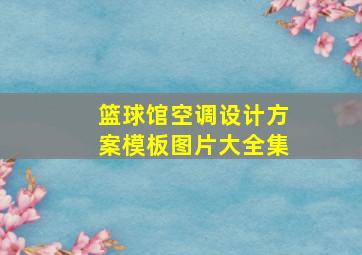 篮球馆空调设计方案模板图片大全集